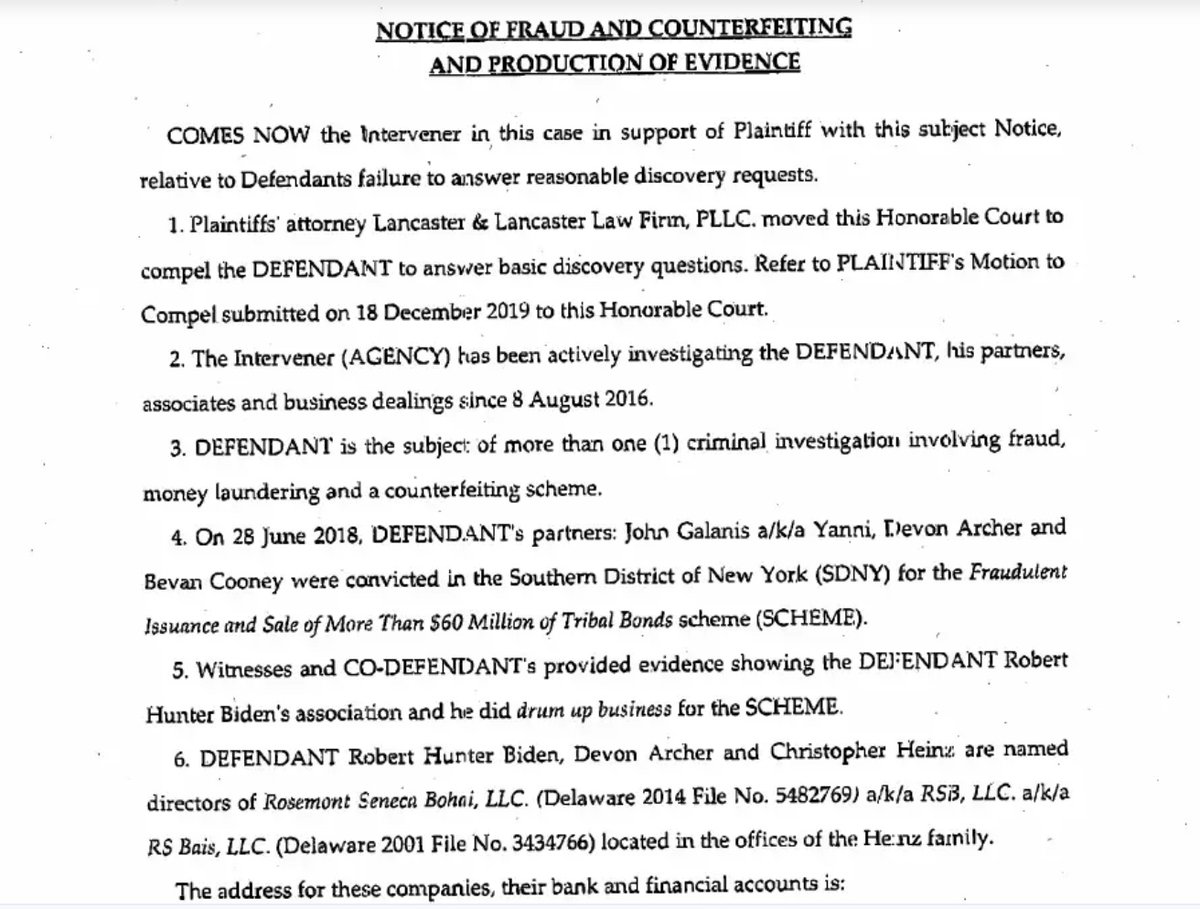 NOTICE OF FRAUD AND COUNTERFEITING
AND PRODUCTION OF EVIDENCE

COMES NOW the Intervener in this case in support of Plaintiff with this subject Notice, relative to Defendants failure to answer reasonable discovery requests.

1. Plaintiffs' attorney Lancaster & Lancaster Law Firm, PLLC. moved this Honorable Court to compel the DEFENDANT to answer basic discovery questions. Refer to PLAINTIFF's Motion to Compel submitted on 18 December 2019 to this Honorable Court.

2. The Intervener (AGENCY) has been actively investigating the DEFENDANT, his partners, associates and business dealings since 8 August 2016.

3. DEFENDANT is the subject of more than one (1) criminal investigation involving fraud, money laundering and a counterfeiting scheme.

4. On 28 June 2018, DEFENDANT's partners: John Galanis a/k/a Yanni, Devon Archer and Bevan Cooney were convicted in the Southern District of New York (SDNY) for the Fraudulent Issuance and Sale of More Than $60 Million of Tribal Bonds scheme (SCHEME).

5. Witnesses and CO-DEFENDANT's provided evidence showing the DEFENDANT Robert Hunter Biden's association and he did drum up business for the SCHEME.

6. DEFENDANT Robert Hunter Biden, Devon Archer and Christopher Heinz are named directors of Rosemont Seneca Bohai, LLC. (Delaware 2014 File No. 5482769) a/k/a RSB, LLC. a/k/a RS Bais, LLC. (Delaware 2001 File No. 3434766) located in the offices of the Heinz family.

The address for these companies, their bank and financial accounts is: